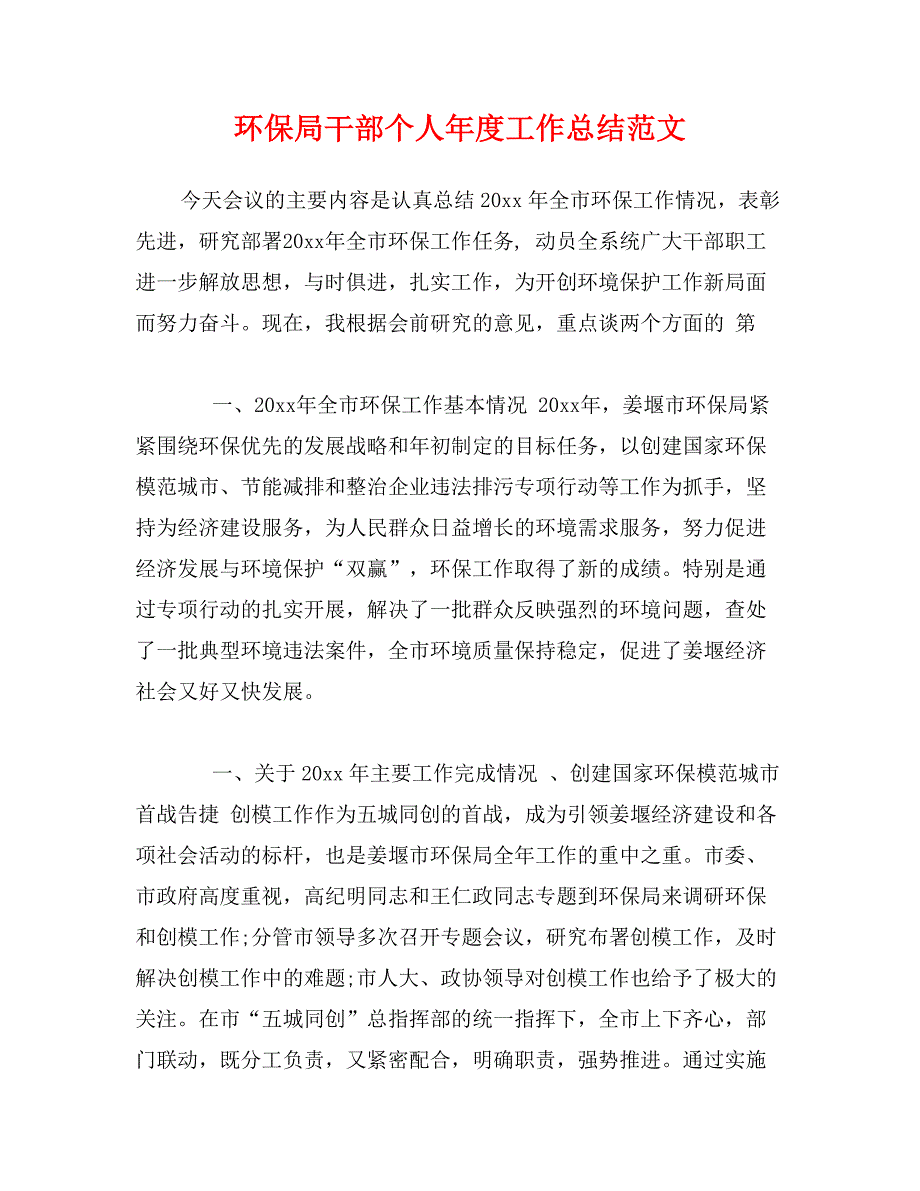 环保局干部个人年度工作总结范文

今天会议的主要内容是认真总结 20xx 年全市环保工作情况，表彰先进，研究部署20xx年全市环保工作任务，动员全系统广大干部职工进一步解放思想，与时俱进，扎实工作，为开创环境保护工作新局面而努力奋斗。现在，我根据会前研究的意见，重点谈两个方面的 第

一、20xx年全市环保工作基本情况 20xx年，姜堰市环保局紧紧围绕环保优先的发展战略和年初制定的目标任务，以创建国家环保模范城市、节能减排和整治企业违法排污专项行动等工作为抓手，坚持为经济建设服务，为人民群众日益增长的环境需求服务，努力促进经济发展与环境保护“双赢”，环保工作取得了新的成绩。特别是通过专项行动的扎实开展，解决了一批群众反映强烈的环境问题，查处了一批典型环境违法案件，全市环境质量保持稳定，促进了姜堰经济社会又好又快发展。

一、关于 20xx 年主要工作完成情况 、创建国家环保模范城市首战告捷 创模工作作为五城同创的首战，成为引领姜堰经济建设和各项社会活动的标杆，也是姜堰市环保局全年工作的重中之重。市委、市政府高度重视，高纪明同志和王仁政同志专题到环保局来调研环保和创模工作;分管市领导多次召开专题会议，研究布署创模工作，及时解决创模工作中的难题;市人大、政协领导对创模工作也给予了极大的关注。在市“五城同创”总指挥部的统一指挥下，全市上下齐心，部门联动，既分工负责，又紧密配合，明确职责，强势推进。通过实施